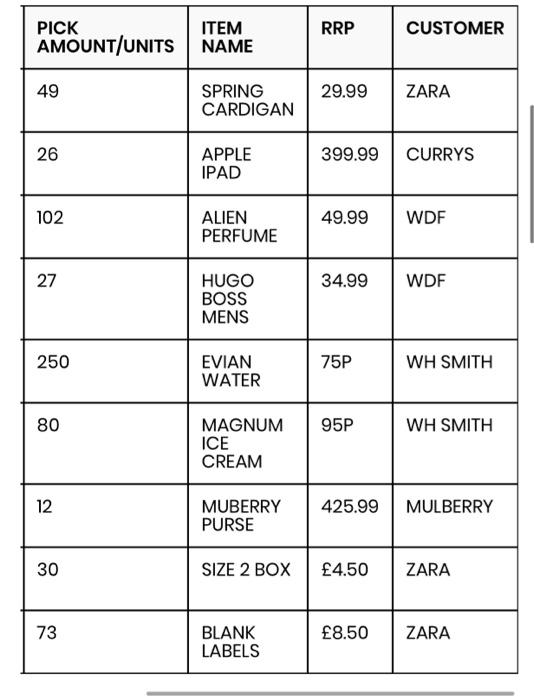 | PICK AMOUNT/UNITS | ITEM NAME | RRP | CUSTOMER |
|---|---|---|---|
| 49 | SPRING CARDIGAN | 29.99 | ZARA |
| 26 | APPLE IPAD | 399.99 | CURRYS |
| 102 | ALIEN PERFUME | 49.99 | WDF |
| 27 | HUGO BOSS MENS | 34.99 | WDF |
| 250 | EVIAN WATER | 75P | WH SMITH |
| 80 | MAGNUM ICE CREAM | 95P | WH SMITH |
| 12 | MUBERRY PURSE | 425.99 | MULBERRY |
| 30 | SIZE 2 BOX | £4.50 | ZARA |
| 73 | BLANK LABELS | £8.50 | ZARA |